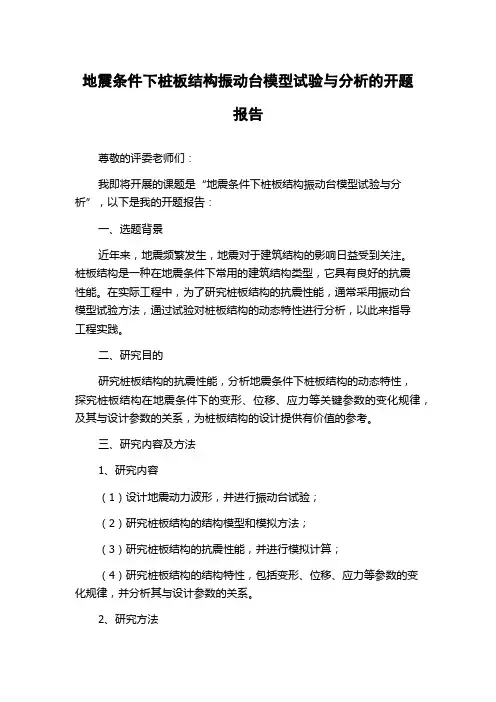 地震条件下桩板结构振动台模型试验与分析的开题报告

尊敬的评委老师们：

我即将开展的课题是“地震条件下桩板结构振动台模型试验与分析”，以下是我的开题报告：

一、选题背景

近年来，地震频繁发生，地震对于建筑结构的影响日益受到关注。桩板结构是一种在地震条件下常用的建筑结构类型，它具有良好的抗震性能。在实际工程中，为了研究桩板结构的抗震性能，通常采用振动台模型试验方法，通过试验对桩板结构的动态特性进行分析，以此来指导工程实践。

二、研究目的

研究桩板结构的抗震性能，分析地震条件下桩板结构的动态特性，探究桩板结构在地震条件下的变形、位移、应力等关键参数的变化规律，及其与设计参数的关系，为桩板结构的设计提供有价值的参考。

三、研究内容及方法

1、研究内容

（1）设计地震动力波形，并进行振动台试验；

（2）研究桩板结构的结构模型和模拟方法；

（3）研究桩板结构的抗震性能，并进行模拟计算；

（4）研究桩板结构的结构特性，包括变形、位移、应力等参数的变化规律，并分析其与设计参数的关系。

2、研究方法